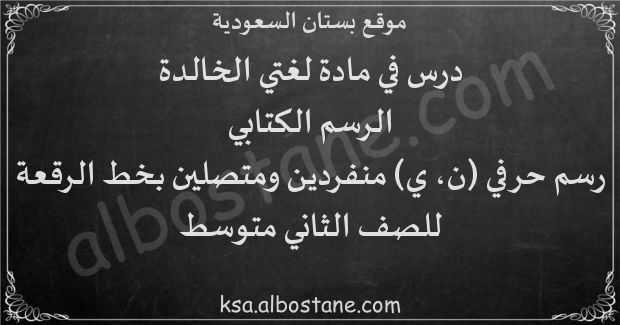 موقع بستان السعودية

درس في مادة لغتي الخالدة

الرسم الكتابي

رسم حرفي (ن، ي) منفردين ومتصلين بخط الرقعة للصف الثاني متوسط

albostane.com

ksa.albostane.com